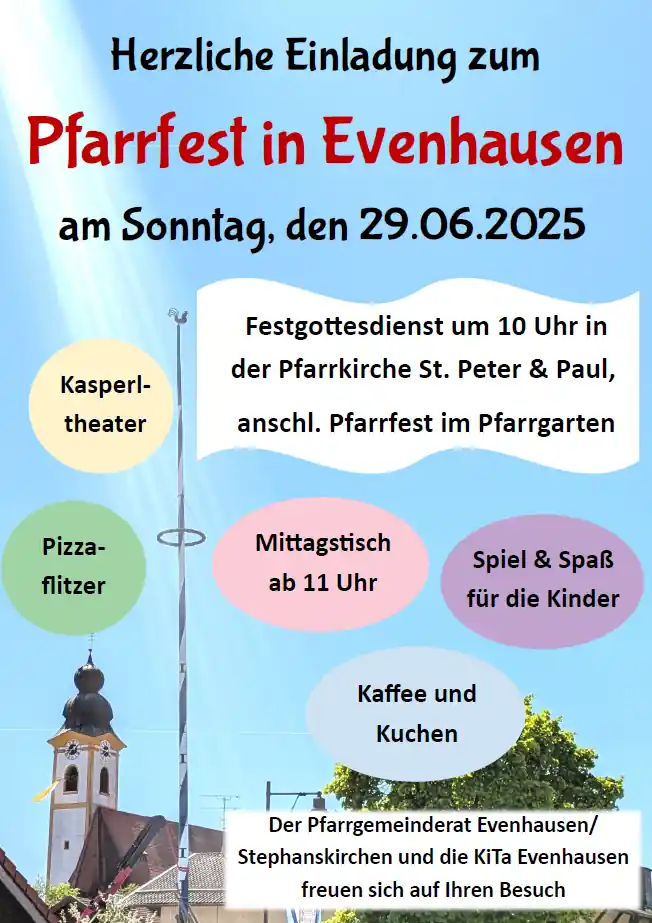 Herzliche Einladung zum

Pfarrfest in Evenhausen

am Sonntag, den 29.06.2025

Festgottesdienst um 10 Uhr in der Pfarrkirche St. Peter & Paul, anschl. Pfarrfest im Pfarrgarten

Kasperltheater

Pizzaflitzer

Mittagstisch ab 11 Uhr

Spiel & Spaß für die Kinder

Kaffee und Kuchen

Der Pfarrgemeinderat Evenhausen/ Stephanskirchen und die KiTa Evenhausen freuen sich auf Ihren Besuch